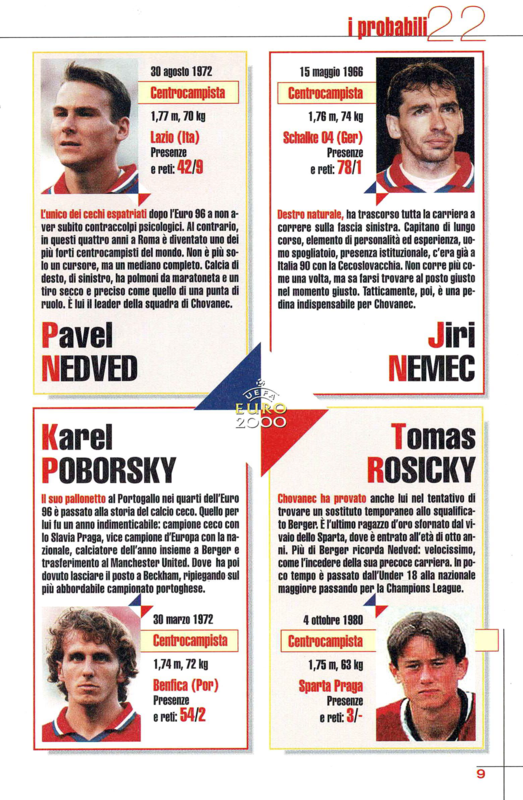 i probabili 22

30 agosto 1972
Centrocampista
1,77 m, 70 kg
Lazio (Ita)
Presenze e reti: 42/9

L'unico dei cechi espatriati dopo l'Euro 96 a non aver subito contraccolpi psicologici. Al contrario, in questi quattro anni a Roma è diventato uno dei più forti centrocampisti del mondo. Non è più solo un cursore, ma un mediano completo. Calcia di desto, di sinistro, ha polmoni da maratoneta e un tiro secco e preciso come quello di una punta di ruolo. È lui il leader della squadra di Chovanec.

Pavel NEDVED

15 maggio 1966
Centrocampista
1,76 m, 74 kg
Schalke 04 (Ger)
Presenze e reti: 78/1

Destro naturale, ha trascorso tutta la carriera a correre sulla fascia sinistra. Capitano di lungo corso, elemento di personalità ed esperienza, uomo spogliatoio, presenza istituzionale, c'era già a Italia 90 con la Cecoslovacchia. Non corre più come una volta, ma sa farsi trovare al posto giusto nel momento giusto. Tatticamente, poi, è una pedina indispensabile per Chovanec.

Jiri NEMEC

UEFA EURO 2000

Karel POBORSKY

Il suo pallonetto al Portogallo nei quarti dell'Euro 96 è passato alla storia del calcio ceco. Quello per lui fu un anno indimenticabile: campione ceco con lo Slavia Praga, vice campione d'Europa con la nazionale, calciatore dell'anno insieme a Berger e trasferimento al Manchester United. Dove ha poi dovuto lasciare il posto a Beckham, ripiegando sul più abbordabile campionato portoghese.

30 marzo 1972
Centrocampista
1,74 m, 72 kg
Benfica (Por)
Presenze e reti: 54/2

Tomas ROSICKY

Chovanec ha provato anche lui nel tentativo di trovare un sostituto temporaneo allo squalificato Berger. È l'ultimo ragazzo d'oro sfornato dal vivaio dello Sparta, dove è entrato all'età di otto anni. Più di Berger ricorda Nedved: velocissimo, come l'incedere della sua precoce carriera. In poco tempo è passato dall'Under 18 alla nazionale maggiore passando per la Champions League.

4 ottobre 1980
Centrocampista
1,75 m, 63 kg
Sparta Praga
Presenze e reti: 3/-

9